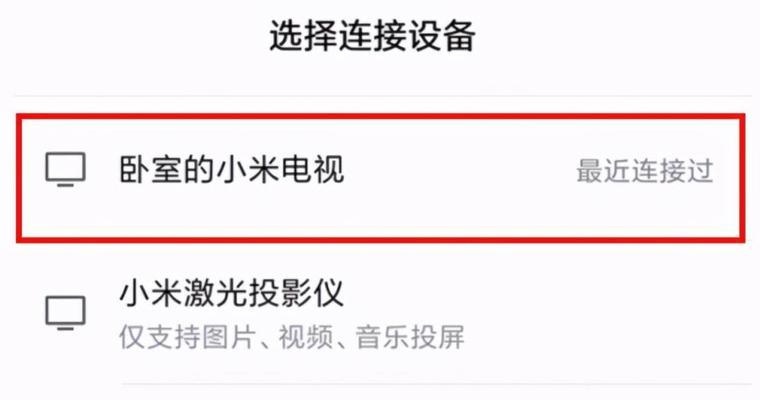 选择连接设备

卧室的小米电视 最近连接过

小米激光投影仪
仅支持图片、视频、音乐投屏